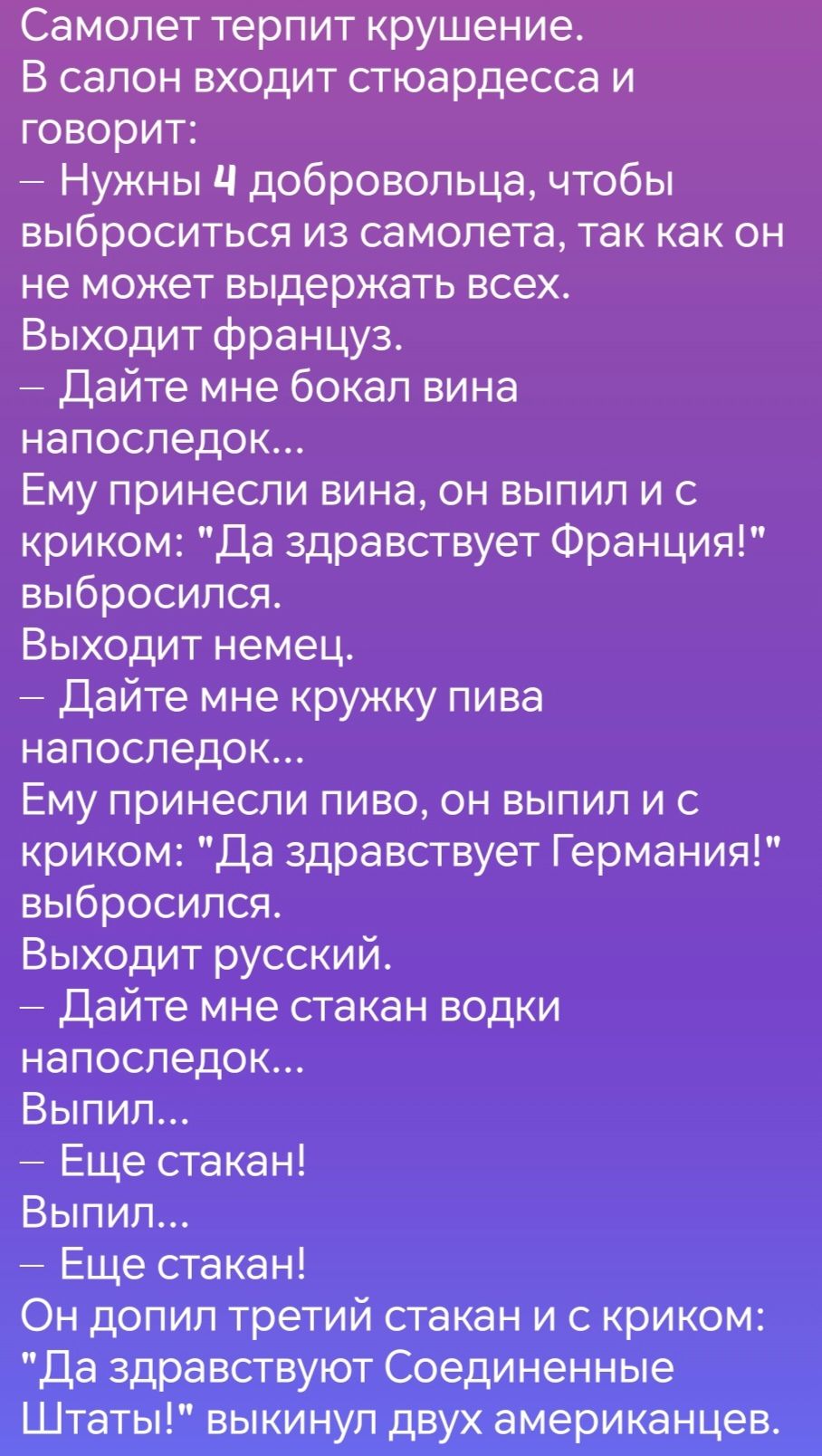 Самолет терпит крушение.
В салон входит стюардесса и говорит:
– Нужны 4 добровольца, чтобы выброситься из самолета, так как он не может выдержать всех.
Выходит француз.
– Дайте мне бокал вина напоследок...
Ему принесли вина, он выпил и с криком: "Да здравствует Франция!" выбросился.
Выходит немец.
– Дайте мне кружку пива напоследок...
Ему принесли пиво, он выпил и с криком: "Да здравствует Германия!" выбросился.
Выходит русский.
– Дайте мне стакан водки напоследок...
Выпил...
– Еще стакан!
Выпил...
– Еще стакан!
Он допил третий стакан и с криком: "Да здравствуют Соединенные Штаты!" выкинул двух американцев.